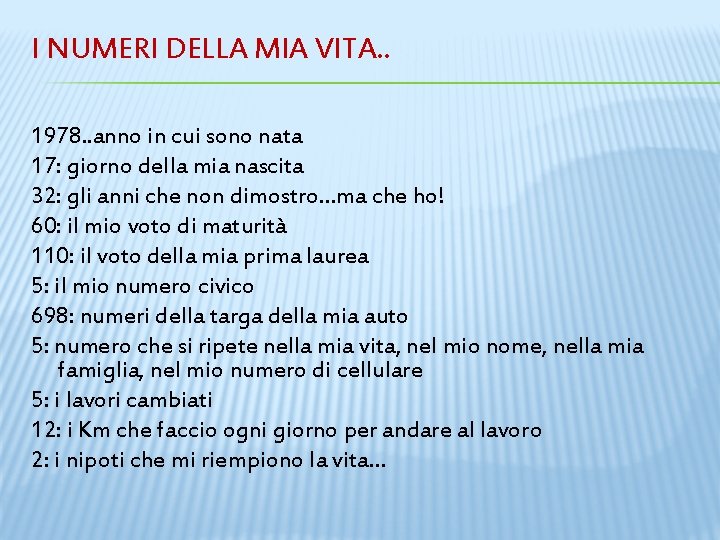 I NUMERI DELLA MIA VITA..

1978..anno in cui sono nata
17: giorno della mia nascita
32: gli anni che non dimostro…ma che ho!
60: il mio voto di maturità
110: il voto della mia prima laurea
5: il mio numero civico
698: numeri della targa della mia auto
5: numero che si ripete nella mia vita, nel mio nome, nella mia famiglia, nel mio numero di cellulare
5: i lavori cambiati
12: i Km che faccio ogni giorno per andare al lavoro
2: i nipoti che mi riempiono la vita…